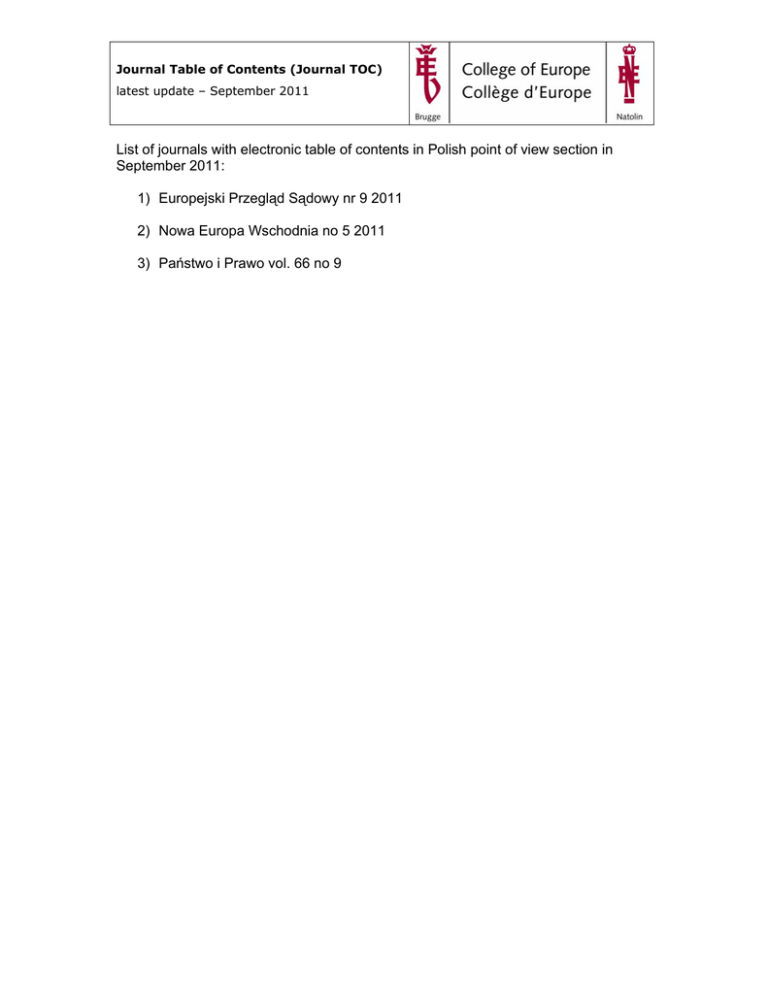 Journal Table of Contents (Journal TOC)
latest update – September 2011

Brugge

College of Europe
Collège d'Europe

Natolin

List of journals with electronic table of contents in Polish point of view section in September 2011:

1) Europejski Przegląd Sądowy nr 9 2011

2) Nowa Europa Wschodnia no 5 2011

3) Państwo i Prawo vol. 66 no 9